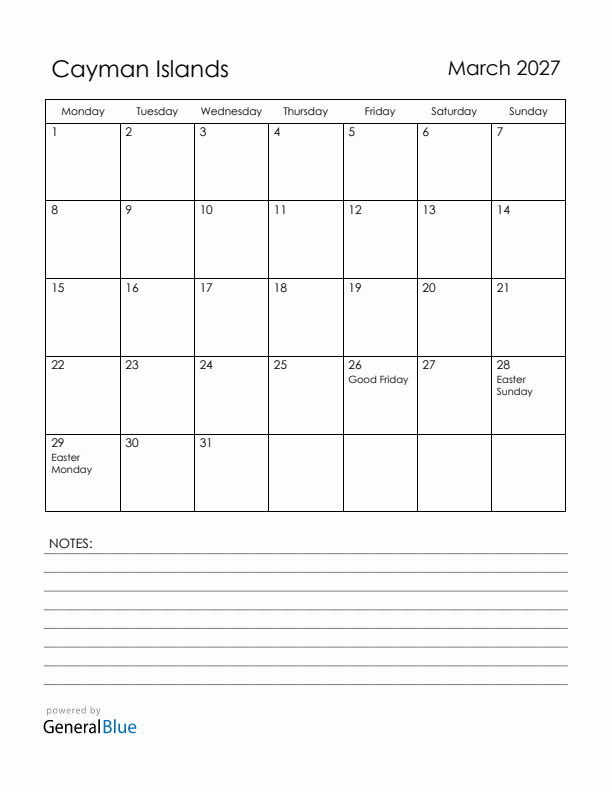 Cayman Islands

March 2027

| Monday | Tuesday | Wednesday | Thursday | Friday | Saturday | Sunday |
|---|---|---|---|---|---|---|
| 1 | 2 | 3 | 4 | 5 | 6 | 7 |
| 8 | 9 | 10 | 11 | 12 | 13 | 14 |
| 15 | 16 | 17 | 18 | 19 | 20 | 21 |
| 22 | 23 | 24 | 25 | 26 Good Friday | 27 | 28 Easter Sunday |
| 29 Easter Monday | 30 | 31 | | | | |

NOTES:

powered by
GeneralBlue